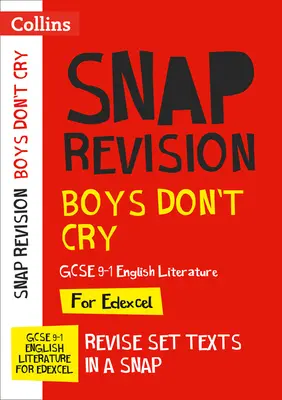 Collins

SNAP REVISION BOYS DON'T CRY

SNAP REVISION

BOYS DON'T CRY

GCSE 9-1 English Literature

For Edexcel

GCSE 9-1 ENGLISH LITERATURE FOR EDEXCEL

REVISE SET TEXTS IN A SNAP